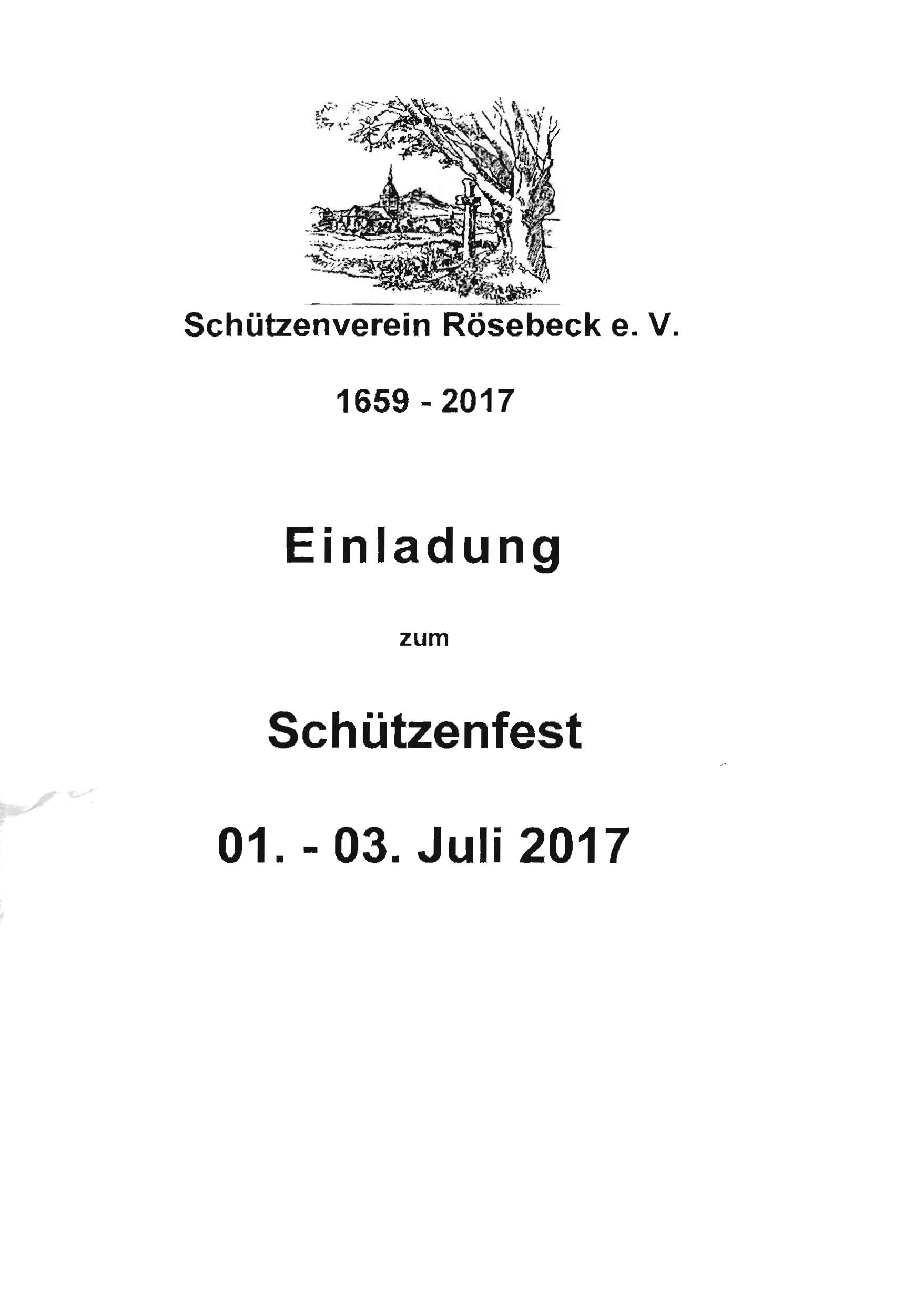 Schützenverein Rösebeck e. V.

1659 - 2017

Einladung

zum

Schützenfest

01. - 03. Juli 2017